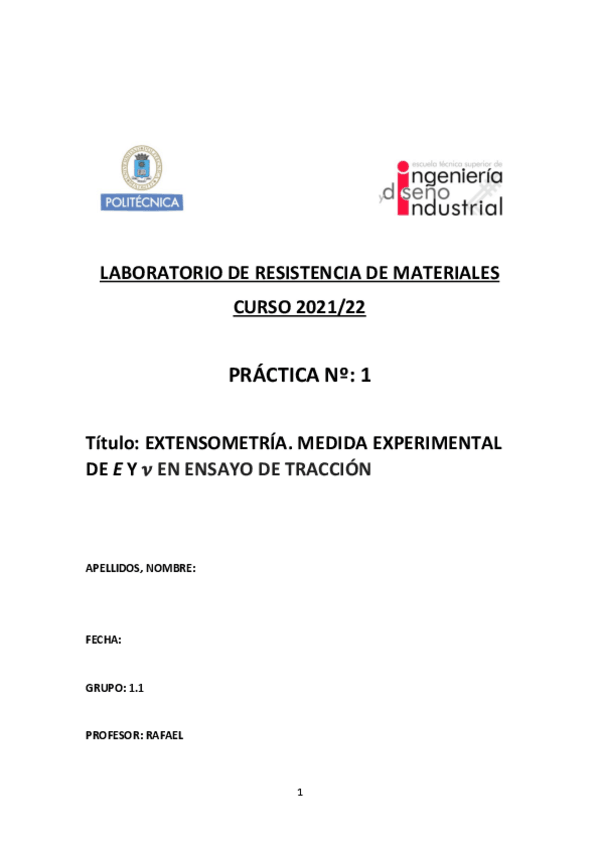 POLITÉCNICA

escuela técnica superior de
ingeniería
y diseño
industrial

LABORATORIO DE RESISTENCIA DE MATERIALES

CURSO 2021/22

PRÁCTICA Nº: 1

Título: EXTENSOMETRÍA. MEDIDA EXPERIMENTAL DE $E$ Y $\nu$ EN ENSAYO DE TRACCIÓN

APELLIDOS, NOMBRE:

FECHA:

GRUPO: 1.1

PROFESOR: RAFAEL

1